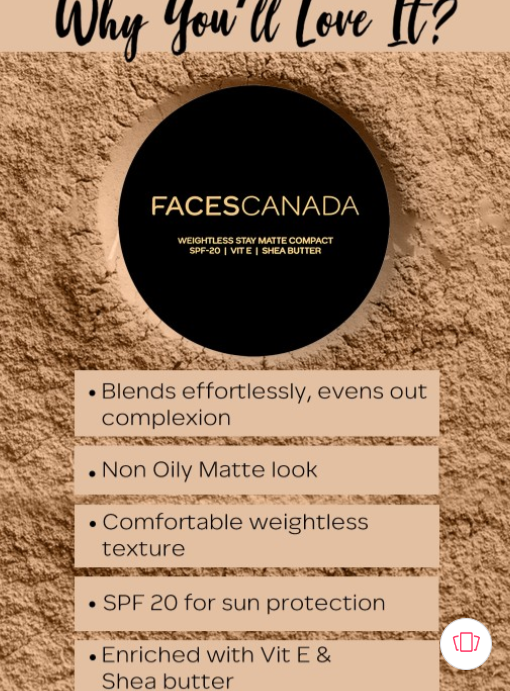 Why You'll Love It?

FACESCANADA

WEIGHTLESS STAY MATTE COMPACT
SPF-20 | VIT E | SHEA BUTTER

• Blends effortlessly, evens out complexion

• Non Oily Matte look

• Comfortable weightless texture

• SPF 20 for sun protection

• Enriched with Vit E & Shea butter